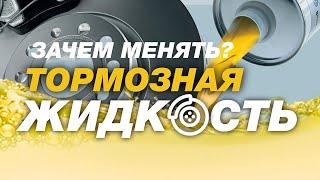 ЗАЧЕМ МЕНЯТЬ?
ТОРМОЗНАЯ
ЖИДКОСТЬ